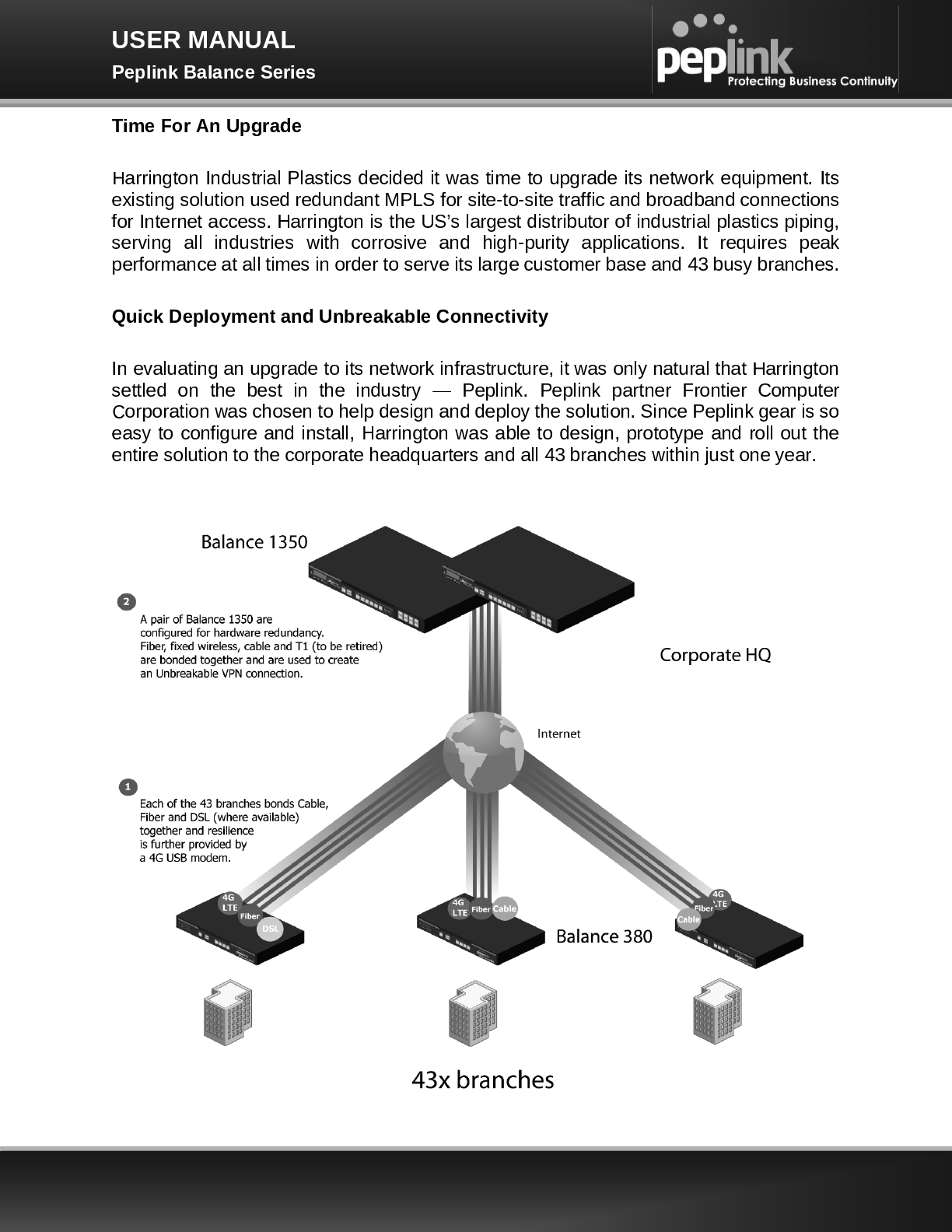 USER MANUAL
Peplink Balance Series

peplink
Protecting Business Continuity

Time For An Upgrade

Harrington Industrial Plastics decided it was time to upgrade its network equipment. Its existing solution used redundant MPLS for site-to-site traffic and broadband connections for Internet access. Harrington is the US's largest distributor of industrial plastics piping, serving all industries with corrosive and high-purity applications. It requires peak performance at all times in order to serve its large customer base and 43 busy branches.

Quick Deployment and Unbreakable Connectivity

In evaluating an upgrade to its network infrastructure, it was only natural that Harrington settled on the best in the industry — Peplink. Peplink partner Frontier Computer Corporation was chosen to help design and deploy the solution. Since Peplink gear is so easy to configure and install, Harrington was able to design, prototype and roll out the entire solution to the corporate headquarters and all 43 branches within just one year.

Balance 1350

2
A pair of Balance 1350 are configured for hardware redundancy. Fiber, fixed wireless, cable and T1 (to be retired) are bonded together and are used to create an Unbreakable VPN connection.

Corporate HQ

Internet

1
Each of the 43 branches bonds Cable, Fiber and DSL (where available) together and resilience is further provided by a 4G USB modem.

4G LTE
Fiber
DSL

4G LTE
Fiber
Cable

Balance 380

4G LTE
Fiber
Cable

43x branches